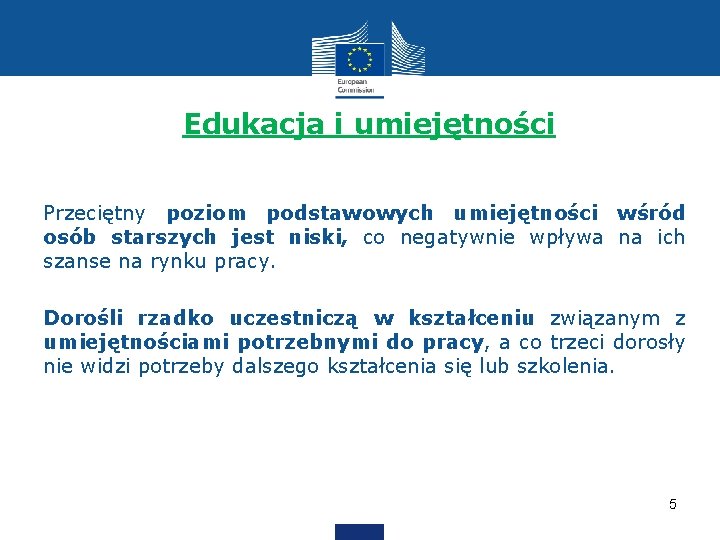 European Commission

Edukacja i umiejętności

Przeciętny poziom podstawowych umiejętności wśród osób starszych jest niski, co negatywnie wpływa na ich szanse na rynku pracy.

Dorośli rzadko uczestniczą w kształceniu związanym z umiejętnościami potrzebnymi do pracy, a co trzeci dorosły nie widzi potrzeby dalszego kształcenia się lub szkolenia.

5